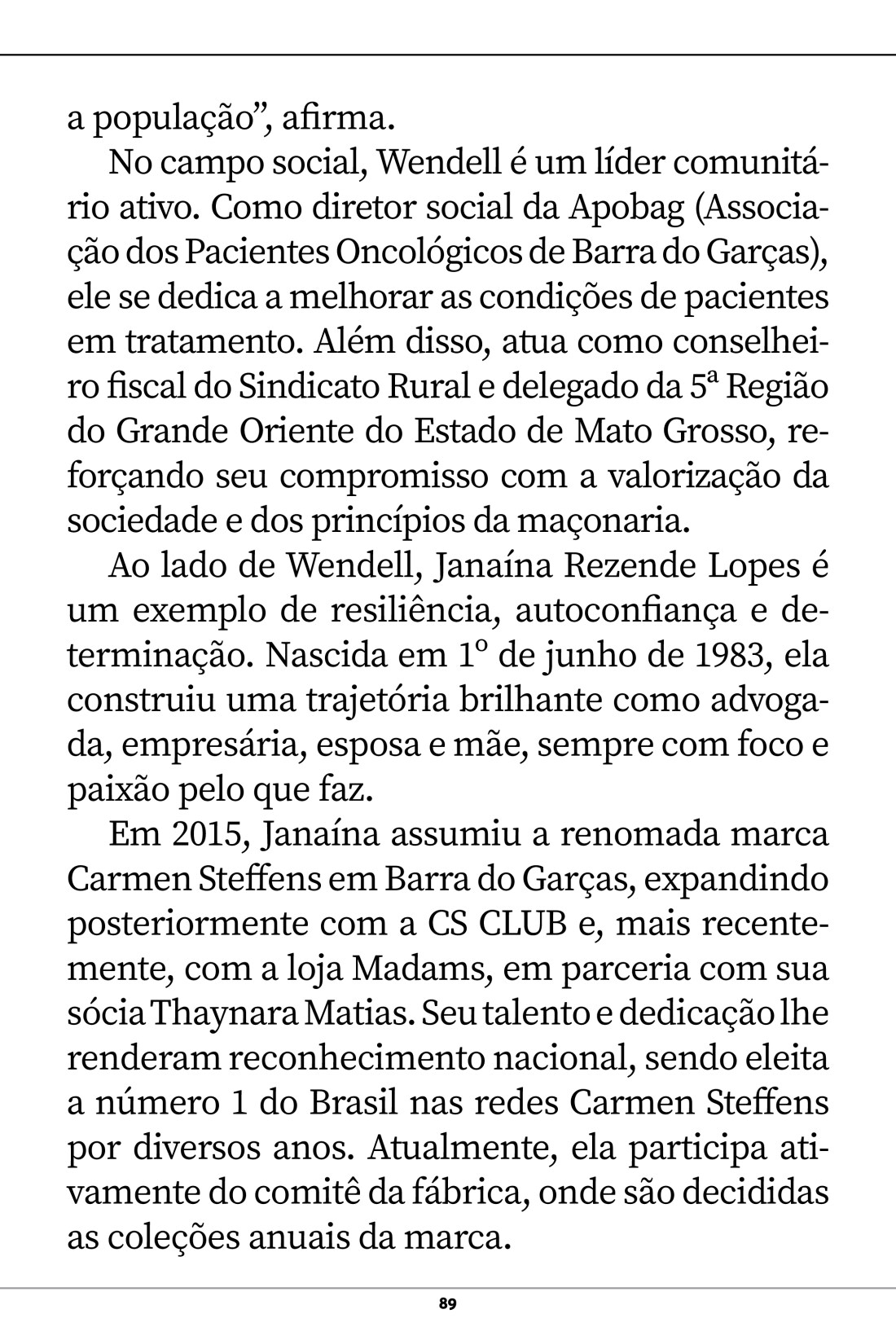 a população”, afirma.

No campo social, Wendell é um líder comunitário ativo. Como diretor social da Apobag (Associação dos Pacientes Oncológicos de Barra do Garças), ele se dedica a melhorar as condições de pacientes em tratamento. Além disso, atua como conselheiro fiscal do Sindicato Rural e delegado da 5ª Região do Grande Oriente do Estado de Mato Grosso, reforçando seu compromisso com a valorização da sociedade e dos princípios da maçonaria.

Ao lado de Wendell, Janaína Rezende Lopes é um exemplo de resiliência, autoconfiança e determinação. Nascida em 1º de junho de 1983, ela construiu uma trajetória brilhante como advogada, empresária, esposa e mãe, sempre com foco e paixão pelo que faz.

Em 2015, Janaína assumiu a renomada marca Carmen Steffens em Barra do Garças, expandindo posteriormente com a CS CLUB e, mais recentemente, com a loja Madams, em parceria com sua sócia Thaynara Matias. Seu talento e dedicação lhe renderam reconhecimento nacional, sendo eleita a número 1 do Brasil nas redes Carmen Steffens por diversos anos. Atualmente, ela participa ativamente do comitê da fábrica, onde são decididas as coleções anuais da marca.

89